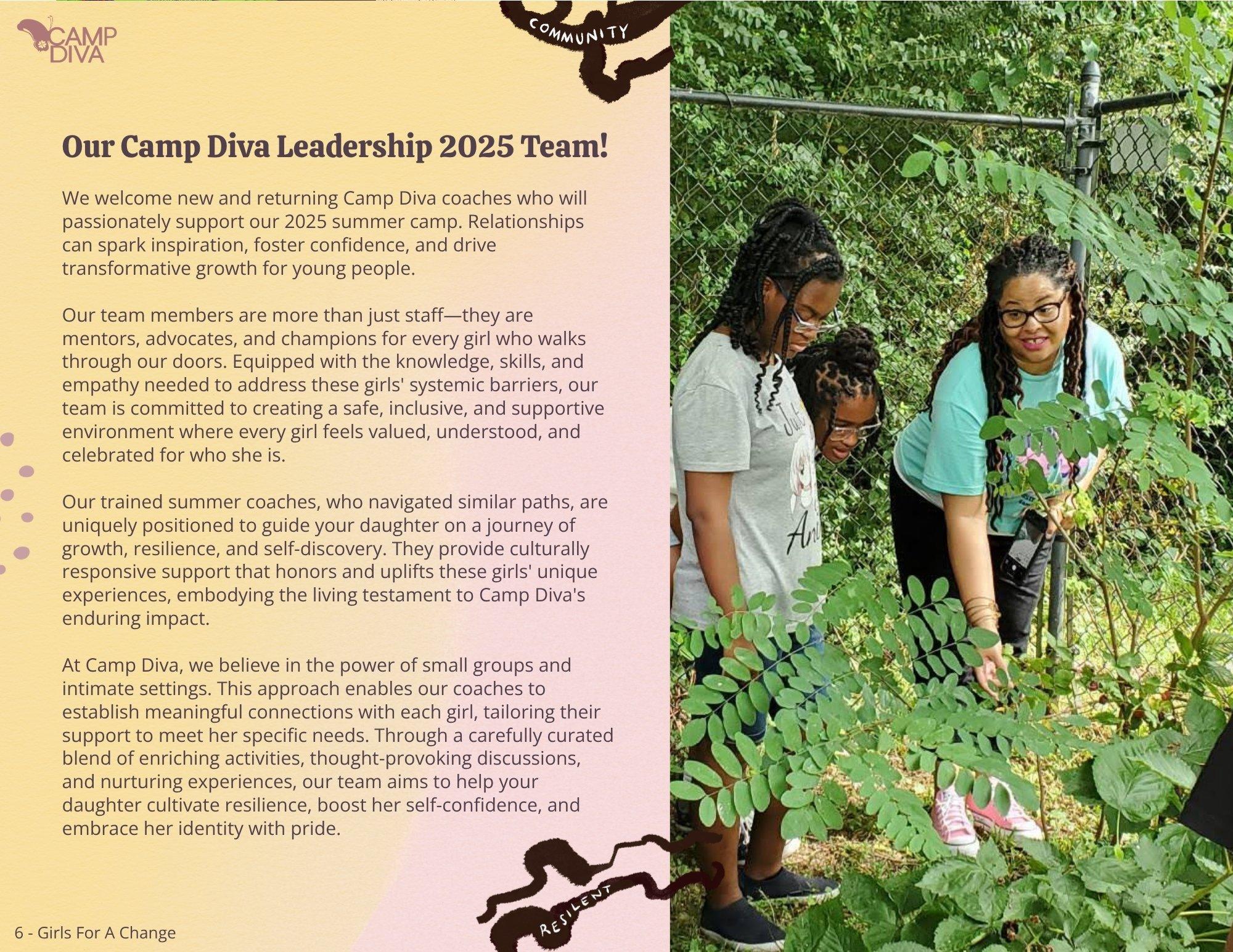 CAMP DIVA

COMMUNITY

Our Camp Diva Leadership 2025 Team!

We welcome new and returning Camp Diva coaches who will passionately support our 2025 summer camp. Relationships can spark inspiration, foster confidence, and drive transformative growth for young people.

Our team members are more than just staff—they are mentors, advocates, and champions for every girl who walks through our doors. Equipped with the knowledge, skills, and empathy needed to address these girls' systemic barriers, our team is committed to creating a safe, inclusive, and supportive environment where every girl feels valued, understood, and celebrated for who she is.

Our trained summer coaches, who navigated similar paths, are uniquely positioned to guide your daughter on a journey of growth, resilience, and self-discovery. They provide culturally responsive support that honors and uplifts these girls' unique experiences, embodying the living testament to Camp Diva's enduring impact.

At Camp Diva, we believe in the power of small groups and intimate settings. This approach enables our coaches to establish meaningful connections with each girl, tailoring their support to meet her specific needs. Through a carefully curated blend of enriching activities, thought-provoking discussions, and nurturing experiences, our team aims to help your daughter cultivate resilience, boost her self-confidence, and embrace her identity with pride.

RESILENT

6 - Girls For A Change